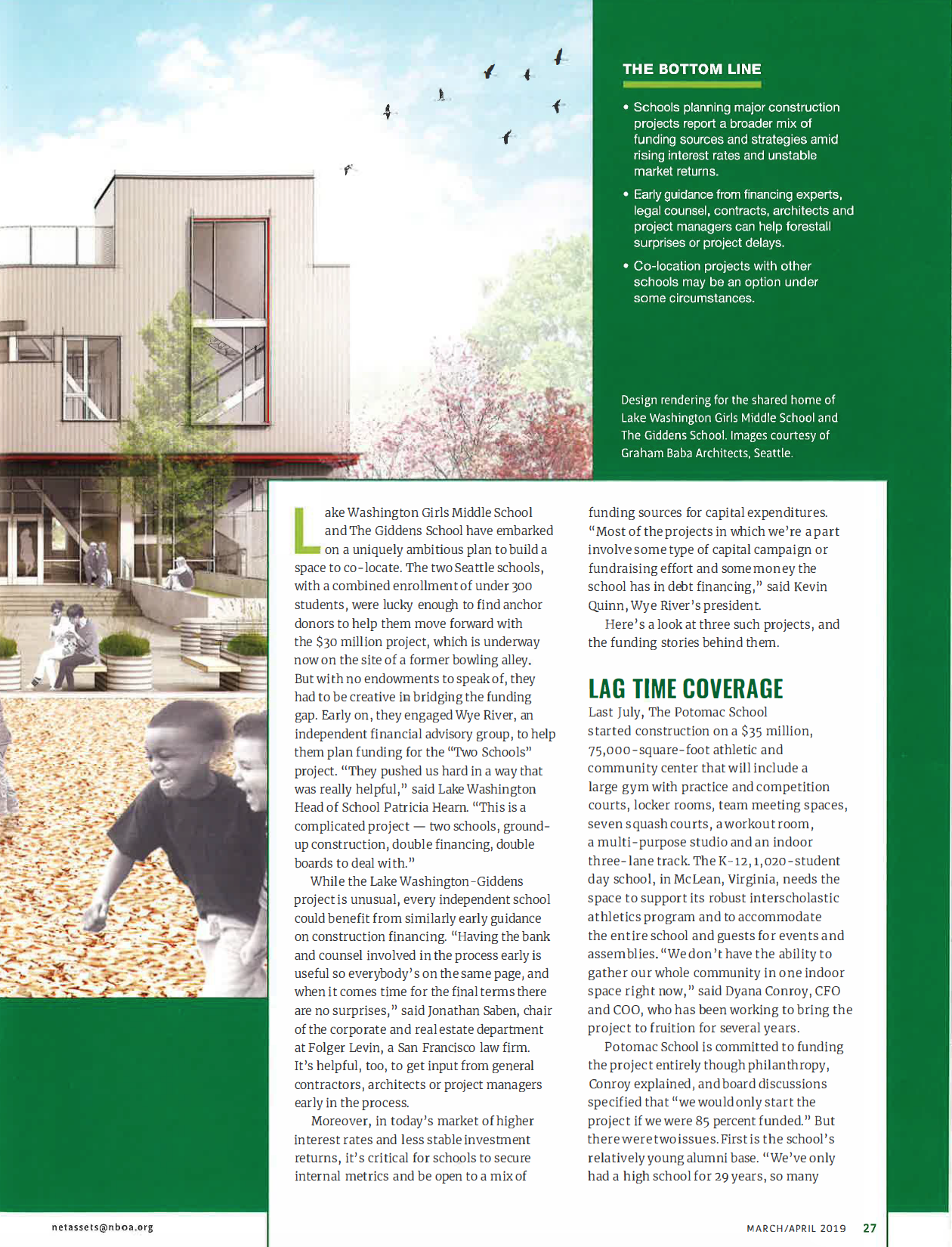 THE BOTTOM LINE

• Schools planning major construction projects report a broader mix of funding sources and strategies amid rising interest rates and unstable market returns.

• Early guidance from financing experts, legal counsel, contracts, architects and project managers can help forestall surprises or project delays.

• Co-location projects with other schools may be an option under some circumstances.

Design rendering for the shared home of Lake Washington Girls Middle School and The Giddens School. Images courtesy of Graham Baba Architects, Seattle.

Lake Washington Girls Middle School and The Giddens School have embarked on a uniquely ambitious plan to build a space to co-locate. The two Seattle schools, with a combined enrollment of under 300 students, were lucky enough to find anchor donors to help them move forward with the $30 million project, which is underway now on the site of a former bowling alley. But with no endowments to speak of, they had to be creative in bridging the funding gap. Early on, they engaged Wye River, an independent financial advisory group, to help them plan funding for the "Two Schools" project. "They pushed us hard in a way that was really helpful," said Lake Washington Head of School Patricia Hearn. "This is a complicated project — two schools, ground-up construction, double financing, double boards to deal with."

While the Lake Washington-Giddens project is unusual, every independent school could benefit from similarly early guidance on construction financing. "Having the bank and counsel involved in the process early is useful so everybody's on the same page, and when it comes time for the final terms there are no surprises," said Jonathan Saben, chair of the corporate and real estate department at Folger Levin, a San Francisco law firm. It's helpful, too, to get input from general contractors, architects or project managers early in the process.

Moreover, in today's market of higher interest rates and less stable investment returns, it's critical for schools to secure internal metrics and be open to a mix of funding sources for capital expenditures. "Most of the projects in which we're a part involve some type of capital campaign or fundraising effort and some money the school has in debt financing," said Kevin Quinn, Wye River's president.

Here's a look at three such projects, and the funding stories behind them.

LAG TIME COVERAGE

Last July, The Potomac School started construction on a $35 million, 75,000-square-foot athletic and community center that will include a large gym with practice and competition courts, locker rooms, team meeting spaces, seven squash courts, a workout room, a multi-purpose studio and an indoor three-lane track. The K-12, 1,020-student day school, in McLean, Virginia, needs the space to support its robust interscholastic athletics program and to accommodate the entire school and guests for events and assemblies. "We don't have the ability to gather our whole community in one indoor space right now," said Dyana Conroy, CFO and COO, who has been working to bring the project to fruition for several years.

Potomac School is committed to funding the project entirely though philanthropy, Conroy explained, and board discussions specified that "we would only start the project if we were 85 percent funded." But there were two issues. First is the school's relatively young alumni base. "We've only had a high school for 29 years, so many

netassets@nboa.org

MARCH/APRIL 2019 27